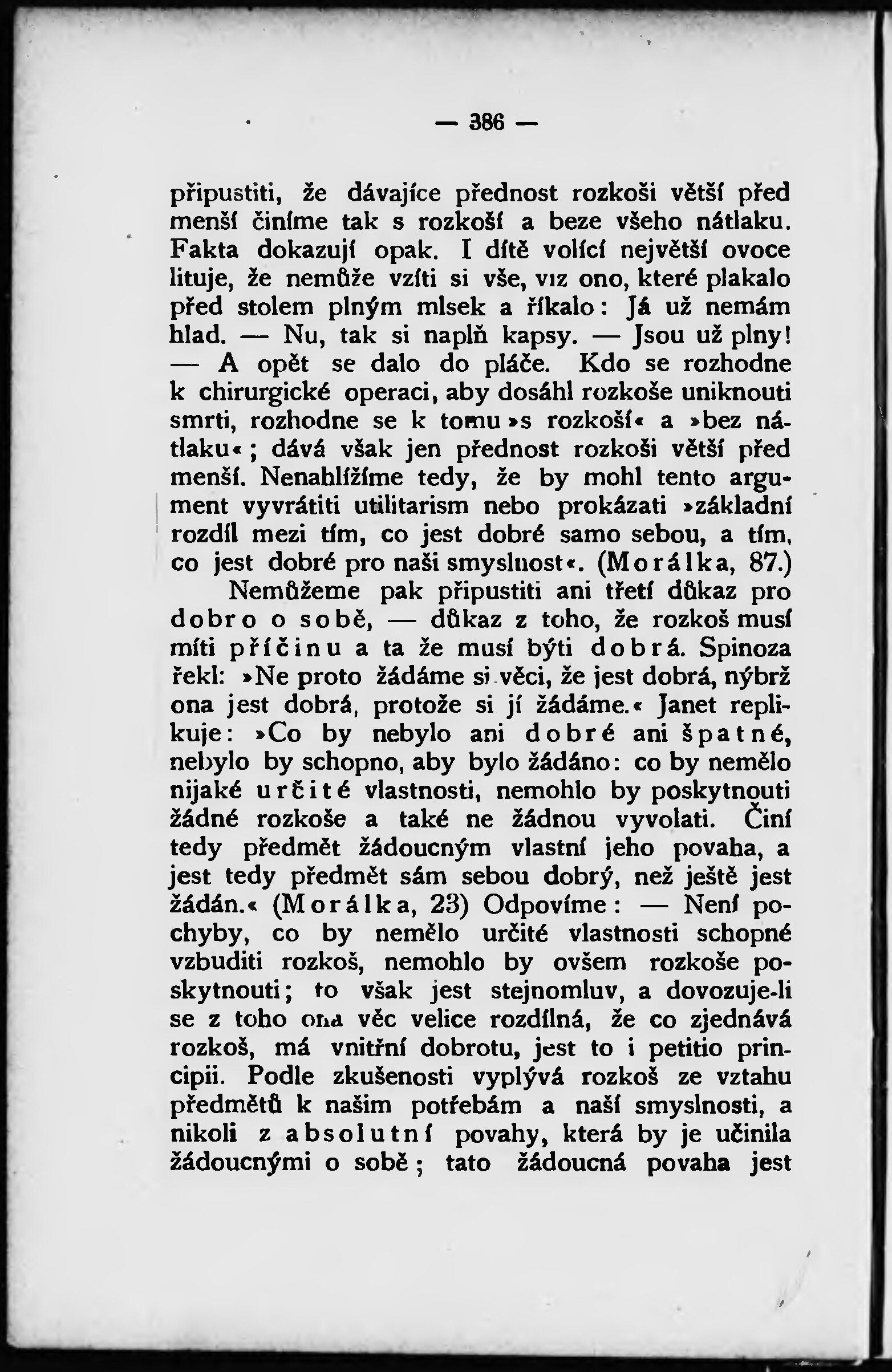 — 386 —

připustiti, že dávajíce přednost rozkoši větší před menší činíme tak s rozkoší a beze všeho nátlaku. Fakta dokazují opak. I dítě volící největší ovoce lituje, že nemůže vzíti si vše, viz ono, které plakalo před stolem plným mlsek a říkalo: Já už nemám hlad. — Nu, tak si naplň kapsy. — Jsou už plny! — A opět se dalo do pláče. Kdo se rozhodne k chirurgické operaci, aby dosáhl rozkoše uniknouti smrti, rozhodne se k tomu »s rozkoší« a »bez nátlaku«; dává však jen přednost rozkoši větší před menší. Nenahlížíme tedy, že by mohl tento argument vyvrátiti utilitarism nebo prokázati »základní rozdíl mezi tím, co jest dobré samo sebou, a tím, co jest dobré pro naši smyslnost«. (Morálka, 87.)

Nemůžeme pak připustiti ani třetí důkaz pro dobro o sobě, — důkaz z toho, že rozkoš musí míti příčinu a ta že musí býti dobrá. Spinoza řekl: »Ne proto žádáme si věci, že jest dobrá, nýbrž ona jest dobrá, protože si jí žádáme.« Janet replikuje: »Co by nebylo ani dobré ani špatné, nebylo by schopno, aby bylo žádáno: co by nemělo nijaké určité vlastnosti, nemohlo by poskytnouti žádné rozkoše a také ne žádnou vyvolati. Činí tedy předmět žádoucným vlastní jeho povaha, a jest tedy předmět sám sebou dobrý, než ještě jest žádán.« (Morálka, 23) Odpovíme: — Není pochyby, co by nemělo určité vlastnosti schopné vzbuditi rozkoš, nemohlo by ovšem rozkoše poskytnouti; to však jest stejnomluv, a dovozuje-li se z toho ona věc velice rozdílná, že co zjednává rozkoš, má vnitřní dobrotu, jest to i petitio principii. Podle zkušenosti vyplývá rozkoš ze vztahu předmětů k našim potřebám a naší smyslnosti, a nikoli z absolutní povahy, která by je učinila žádoucnými o sobě; tato žádoucná povaha jest